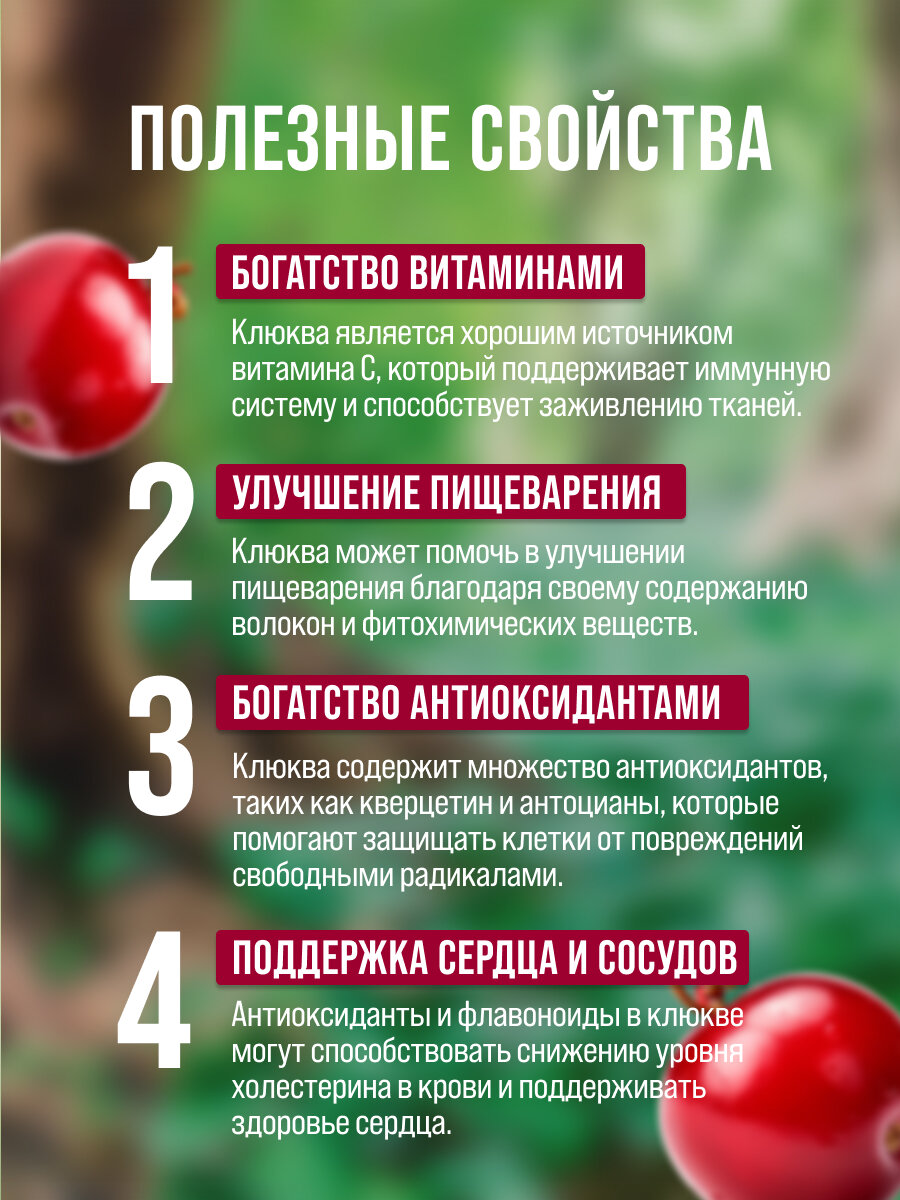 ПОЛЕЗНЫЕ СВОЙСТВА

1

БОГАТСТВО ВИТАМИНАМИ

Клюква является хорошим источником витамина С, который поддерживает иммунную систему и способствует заживлению тканей.

2

УЛУЧШЕНИЕ ПИЩЕВАРЕНИЯ

Клюква может помочь в улучшении пищеварения благодаря своему содержанию волокон и фитохимических веществ.

3

БОГАТСТВО АНТИОКСИДАНТАМИ

Клюква содержит множество антиоксидантов, таких как кверцетин и антоцианы, которые помогают защищать клетки от повреждений свободными радикалами.

4

ПОДДЕРЖКА СЕРДЦА И СОСУДОВ

Антиоксиданты и флавоноиды в клюкве могут способствовать снижению уровня холестерина в крови и поддерживать здоровье сердца.